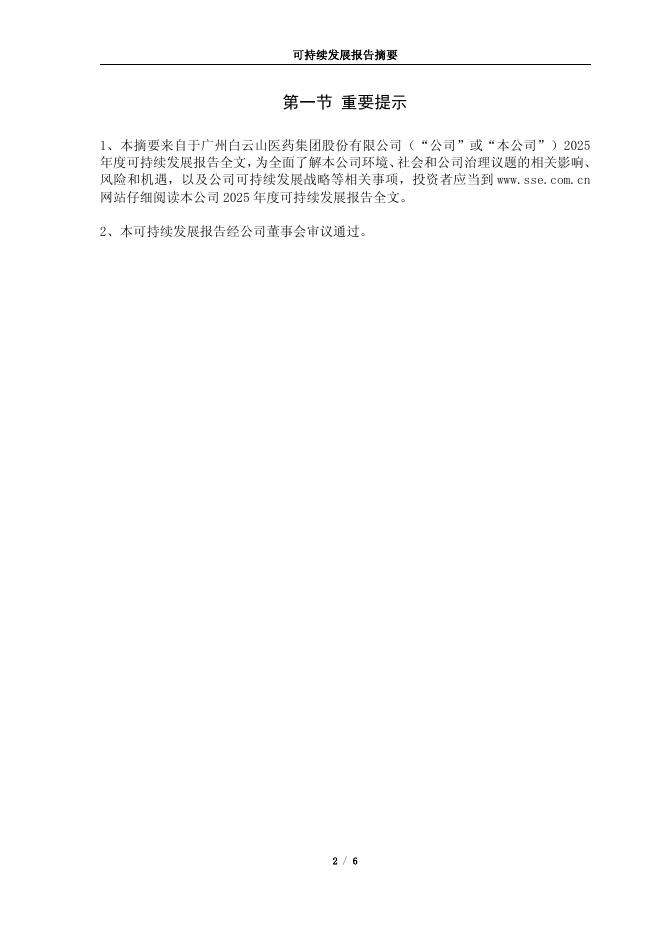 可持续发展报告摘要

第一节 重要提示

1、本摘要来自于广州白云山医药集团股份有限公司（“公司”或“本公司”）2025年度可持续发展报告全文，为全面了解本公司环境、社会和公司治理议题的相关影响、风险和机遇，以及公司可持续发展战略等相关事项，投资者应当到www.sse.com.cn网站仔细阅读本公司2025年度可持续发展报告全文。

2、本可持续发展报告经公司董事会审议通过。

2 / 6